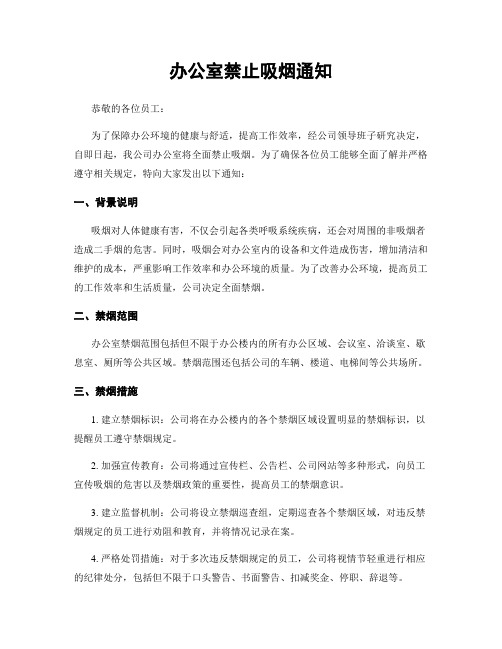 办公室禁止吸烟通知

恭敬的各位员工：

为了保障办公环境的健康与舒适，提高工作效率，经公司领导班子研究决定，自即日起，我公司办公室将全面禁止吸烟。为了确保各位员工能够全面了解并严格遵守相关规定，特向大家发出以下通知：

一、背景说明

吸烟对人体健康有害，不仅会引起各类呼吸系统疾病，还会对周围的非吸烟者造成二手烟的危害。同时，吸烟会对办公室内的设备和文件造成伤害，增加清洁和维护的成本，严重影响工作效率和办公环境的质量。为了改善办公环境，提高员工的工作效率和生活质量，公司决定全面禁烟。

二、禁烟范围

办公室禁烟范围包括但不限于办公楼内的所有办公区域、会议室、洽谈室、歇息室、厕所等公共区域。禁烟范围还包括公司的车辆、楼道、电梯间等公共场所。

三、禁烟措施

1. 建立禁烟标识：公司将在办公楼内的各个禁烟区域设置明显的禁烟标识，以提醒员工遵守禁烟规定。

2. 加强宣传教育：公司将通过宣传栏、公告栏、公司网站等多种形式，向员工宣传吸烟的危害以及禁烟政策的重要性，提高员工的禁烟意识。

3. 建立监督机制：公司将设立禁烟巡查组，定期巡查各个禁烟区域，对违反禁烟规定的员工进行劝阻和教育，并将情况记录在案。

4. 严格处罚措施：对于多次违反禁烟规定的员工，公司将视情节轻重进行相应的纪律处分，包括但不限于口头警告、书面警告、扣减奖金、停职、辞退等。